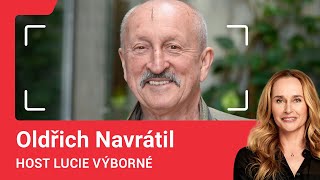 Oldřich Navrátil
HOST LUCIE VÝBORNÉ